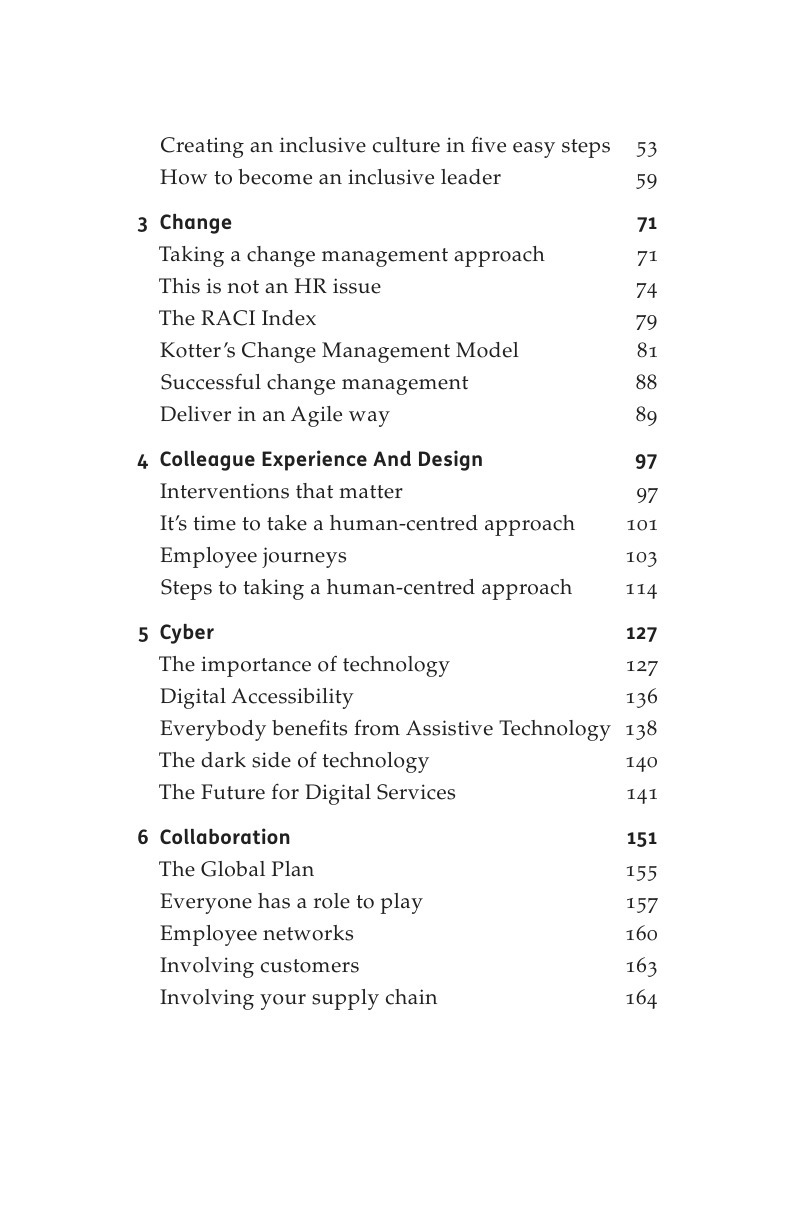 Creating an inclusive culture in five easy steps 53
How to become an inclusive leader 59

3 Change 71
Taking a change management approach 71
This is not an HR issue 74
The RACI Index 79
Kotter's Change Management Model 81
Successful change management 88
Deliver in an Agile way 89

4 Colleague Experience And Design 97
Interventions that matter 97
It's time to take a human-centred approach 101
Employee journeys 103
Steps to taking a human-centred approach 114

5 Cyber 127
The importance of technology 127
Digital Accessibility 136
Everybody benefits from Assistive Technology 138
The dark side of technology 140
The Future for Digital Services 141

6 Collaboration 151
The Global Plan 155
Everyone has a role to play 157
Employee networks 160
Involving customers 163
Involving your supply chain 164